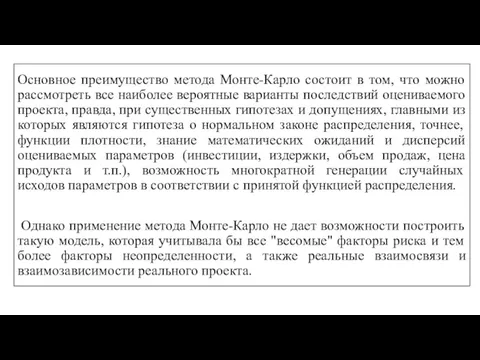 Основное преимущество метода Монте-Карло состоит в том, что можно рассмотреть все наиболее вероятные варианты последствий оцениваемого проекта, правда, при существенных гипотезах и допущениях, главными из которых являются гипотеза о нормальном законе распределения, точнее, функции плотности, знание математических ожиданий и дисперсий оцениваемых параметров (инвестиции, издержки, объем продаж, цена продукта и т.п.), возможность многократной генерации случайных исходов параметров в соответствии с принятой функцией распределения.

Однако применение метода Монте-Карло не дает возможности построить такую модель, которая учитывала бы все "весомые" факторы риска и тем более факторы неопределенности, а также реальные взаимосвязи и взаимозависимости реального проекта.